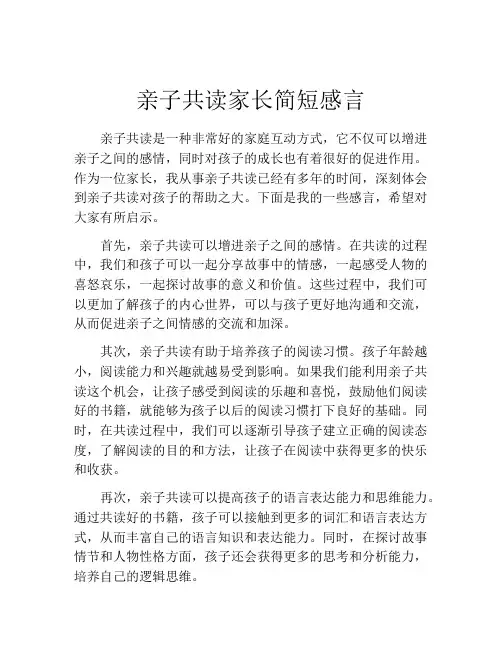 亲子共读家长简短感言

亲子共读是一种非常好的家庭互动方式，它不仅可以增进亲子之间的感情，同时对孩子的成长也有着很好的促进作用。作为一位家长，我从事亲子共读已经有多年的时间，深刻体会到亲子共读对孩子的帮助之大。下面是我的一些感言，希望对大家有所启示。

首先，亲子共读可以增进亲子之间的感情。在共读的过程中，我们和孩子可以一起分享故事中的情感，一起感受人物的喜怒哀乐，一起探讨故事的意义和价值。这些过程中，我们可以更加了解孩子的内心世界，可以与孩子更好地沟通和交流，从而促进亲子之间情感的交流和加深。

其次，亲子共读有助于培养孩子的阅读习惯。孩子年龄越小，阅读能力和兴趣就越易受到影响。如果我们能利用亲子共读这个机会，让孩子感受到阅读的乐趣和喜悦，鼓励他们阅读好的书籍，就能够为孩子以后的阅读习惯打下良好的基础。同时，在共读过程中，我们可以逐渐引导孩子建立正确的阅读态度，了解阅读的目的和方法，让孩子在阅读中获得更多的快乐和收获。

再次，亲子共读可以提高孩子的语言表达能力和思维能力。通过共读好的书籍，孩子可以接触到更多的词汇和语言表达方式，从而丰富自己的语言知识和表达能力。同时，在探讨故事情节和人物性格方面，孩子还会获得更多的思考和分析能力，培养自己的逻辑思维。